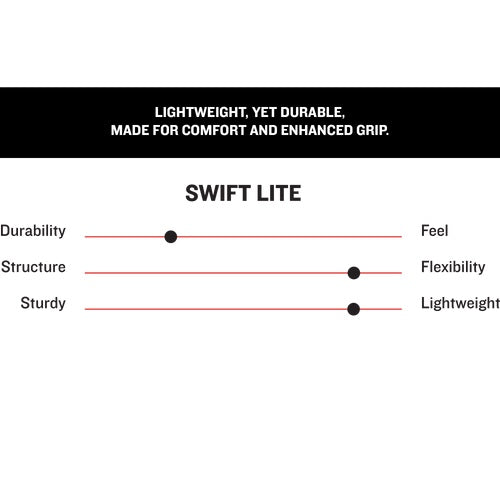 LIGHTWEIGHT, YET DURABLE,
MADE FOR COMFORT AND ENHANCED GRIP.

SWIFT LITE

Durability Feel
Structure Flexibility
Sturdy Lightweight